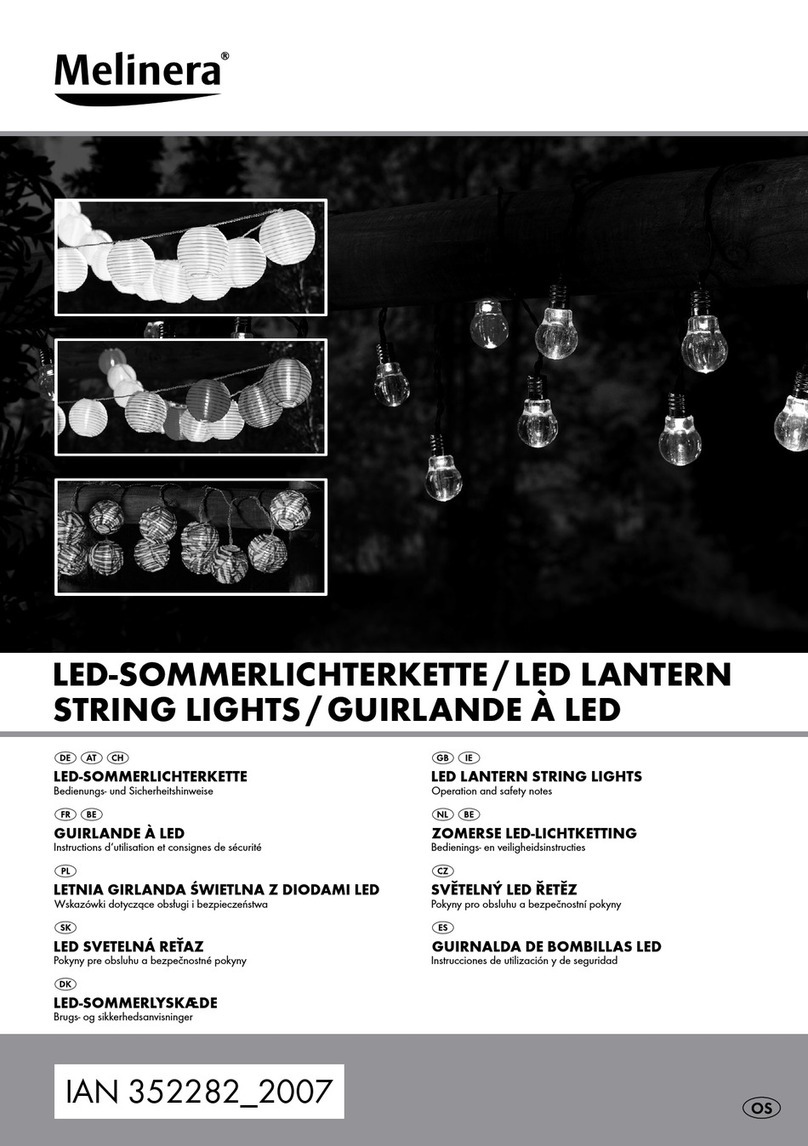 Melinera®

LED-SOMMERLICHTERKETTE / LED LANTERN STRING LIGHTS / GUIRLANDE À LED

DE AT CH
LED-SOMMERLICHTERKETTE
Bedienungs- und Sicherheitshinweise

FR BE
GUIRLANDE À LED
Instructions d'utilisation et consignes de sécurité

PL
LETNIA GIRLANDA ŚWIETLNA Z DIODAMI LED
Wskazówki dotyczące obsługi i bezpieczeństwa

SK
LED SVETELNÁ REŤAZ
Pokyny pre obsluhu a bezpečnostné pokyny

DK
LED-SOMMERLYSKÆDE
Brugs- og sikkerhedsanvisninger

GB IE
LED LANTERN STRING LIGHTS
Operation and safety notes

NL BE
ZOMERSE LED-LICHTKETTING
Bedienings- en veiligheidsinstructies

CZ
SVĚTELNÝ LED ŘETĚZ
Pokyny pro obsluhu a bezpečnostní pokyny

ES
GUIRNALDA DE BOMBILLAS LED
Instrucciones de utilización y de seguridad

IAN 352282_2007

OS